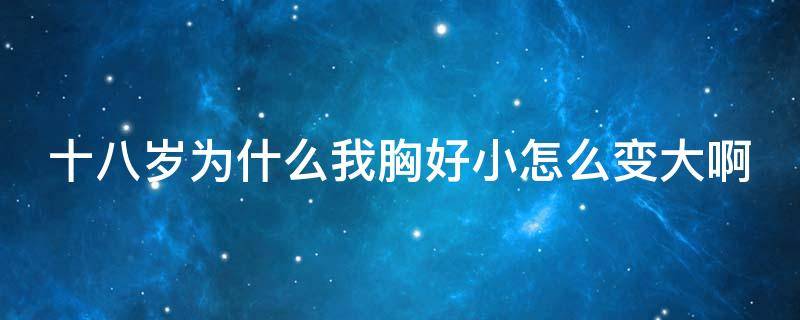 十八岁为什么我胸好小怎么变大啊